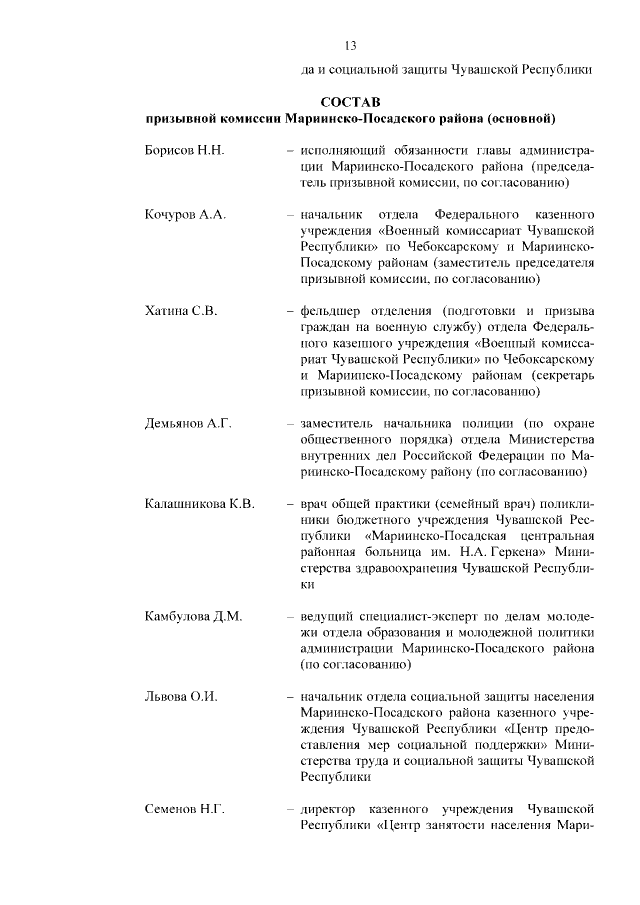 13

да и социальной защиты Чувашской Республики

СОСТАВ
призывной комиссии Мариинско-Посадского района (основной)

Борисов Н.Н. – исполняющий обязанности главы администрации Мариинско-Посадского района (председатель призывной комиссии, по согласованию)

Кочуров А.А. – начальник отдела Федерального казенного учреждения «Военный комиссариат Чувашской Республики» по Чебоксарскому и Мариинско-Посадскому районам (заместитель председателя призывной комиссии, по согласованию)

Хатина С.В. – фельдшер отделения (подготовки и призыва граждан на военную службу) отдела Федерального казенного учреждения «Военный комиссариат Чувашской Республики» по Чебоксарскому и Мариинско-Посадскому районам (секретарь призывной комиссии, по согласованию)

Демьянов А.Г. – заместитель начальника полиции (по охране общественного порядка) отдела Министерства внутренних дел Российской Федерации по Мариинско-Посадскому району (по согласованию)

Калашникова К.В. – врач общей практики (семейный врач) поликлиники бюджетного учреждения Чувашской Республики «Мариинско-Посадская центральная районная больница им. Н.А. Геркена» Министерства здравоохранения Чувашской Республики

Камбулова Д.М. – ведущий специалист-эксперт по делам молодежи отдела образования и молодежной политики администрации Мариинско-Посадского района (по согласованию)

Львова О.И. – начальник отдела социальной защиты населения Мариинско-Посадского района казенного учреждения Чувашской Республики «Центр предоставления мер социальной поддержки» Министерства труда и социальной защиты Чувашской Республики

Семенов Н.Г. – директор казенного учреждения Чувашской Республики «Центр занятости населения Мари-